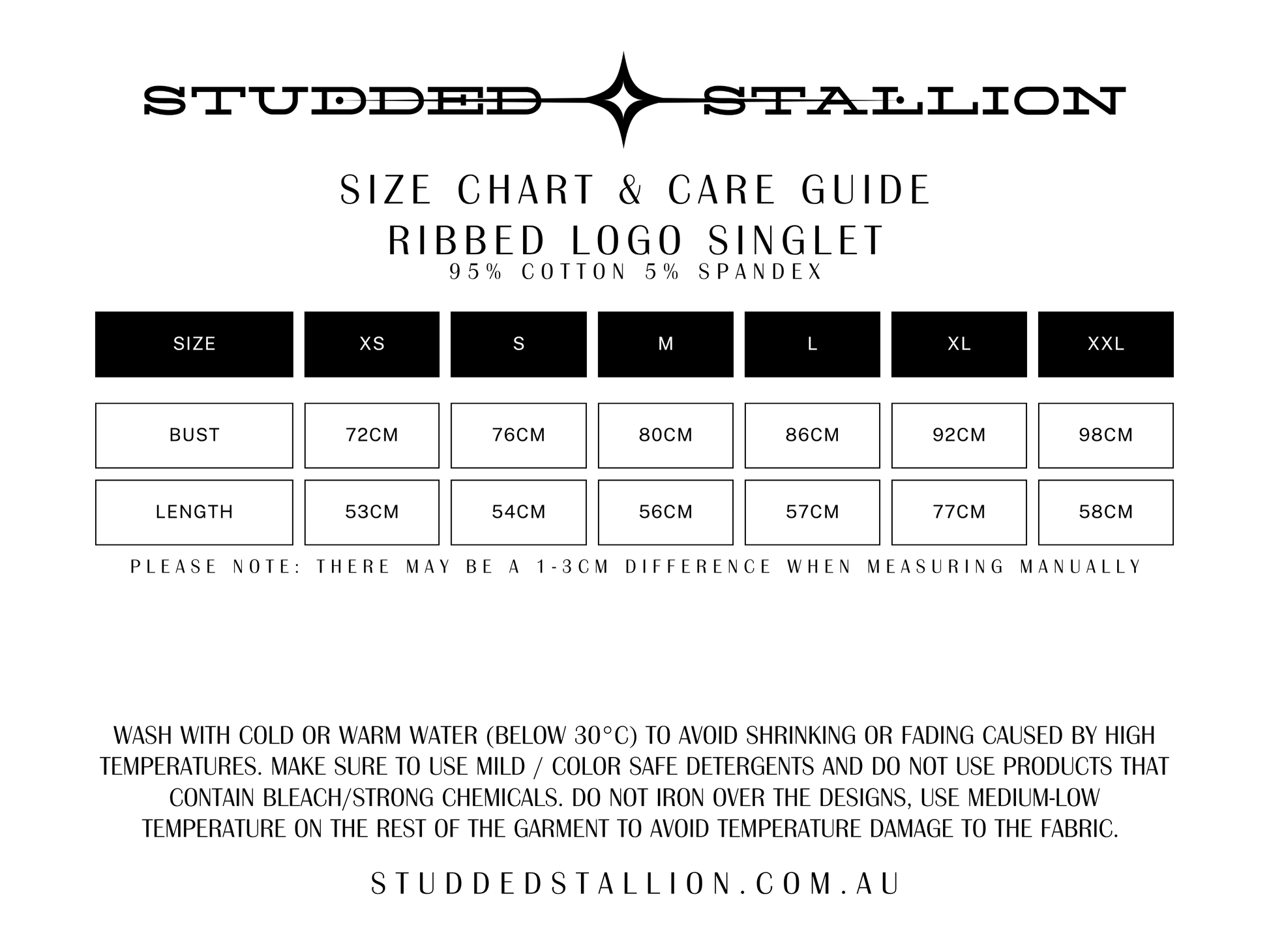 STUDDED STALLION

SIZE CHART & CARE GUIDE
RIBBED LOGO SINGLET
95% COTTON 5% SPANDEX

| SIZE | XS | S | M | L | XL | XXL |
|---|---|---|---|---|---|---|
| BUST | 72CM | 76CM | 80CM | 86CM | 92CM | 98CM |
| LENGTH | 53CM | 54CM | 56CM | 57CM | 77CM | 58CM |

PLEASE NOTE: THERE MAY BE A 1-3CM DIFFERENCE WHEN MEASURING MANUALLY

WASH WITH COLD OR WARM WATER (BELOW 30°C) TO AVOID SHRINKING OR FADING CAUSED BY HIGH TEMPERATURES. MAKE SURE TO USE MILD / COLOR SAFE DETERGENTS AND DO NOT USE PRODUCTS THAT CONTAIN BLEACH/STRONG CHEMICALS. DO NOT IRON OVER THE DESIGNS, USE MEDIUM-LOW TEMPERATURE ON THE REST OF THE GARMENT TO AVOID TEMPERATURE DAMAGE TO THE FABRIC.

STUDDEDSTALLION.COM.AU